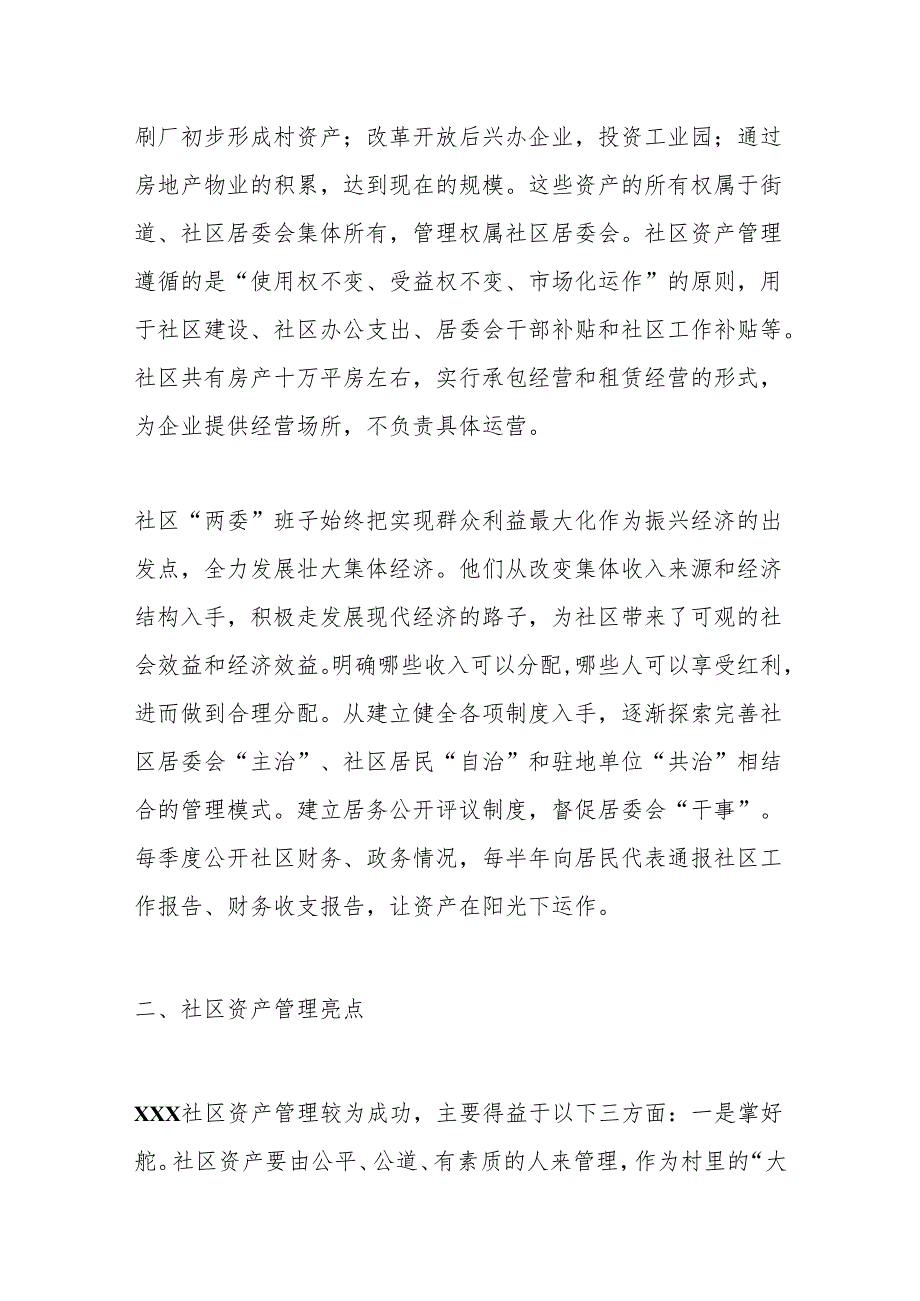 刷厂初步形成村资产；改革开放后兴办企业，投资工业园；通过房地产物业的积累，达到现在的规模。这些资产的所有权属于街道、社区居委会集体所有，管理权属社区居委会。社区资产管理遵循的是“使用权不变、受益权不变、市场化运作”的原则，用于社区建设、社区办公支出、居委会干部补贴和社区工作补贴等。社区共有房产十万平房左右，实行承包经营和租赁经营的形式，为企业提供经营场所，不负责具体运营。

社区“两委”班子始终把实现群众利益最大化作为振兴经济的出发点，全力发展壮大集体经济。他们从改变集体收入来源和经济结构入手，积极走发展现代经济的路子，为社区带来了可观的社会效益和经济效益。明确哪些收入可以分配，哪些人可以享受红利，进而做到合理分配。从建立健全各项制度入手，逐渐探索完善社区居委会“主治”、社区居民“自治”和驻地单位“共治”相结合的管理模式。建立居务公开评议制度，督促居委会“干事”。每季度公开社区财务、政务情况，每半年向居民代表通报社区工作报告、财务收支报告，让资产在阳光下运作。

二、社区资产管理亮点

XXX社区资产管理较为成功，主要得益于以下三方面：一是掌好舵。社区资产要由公平、公道、有素质的人来管理，作为村里的“大